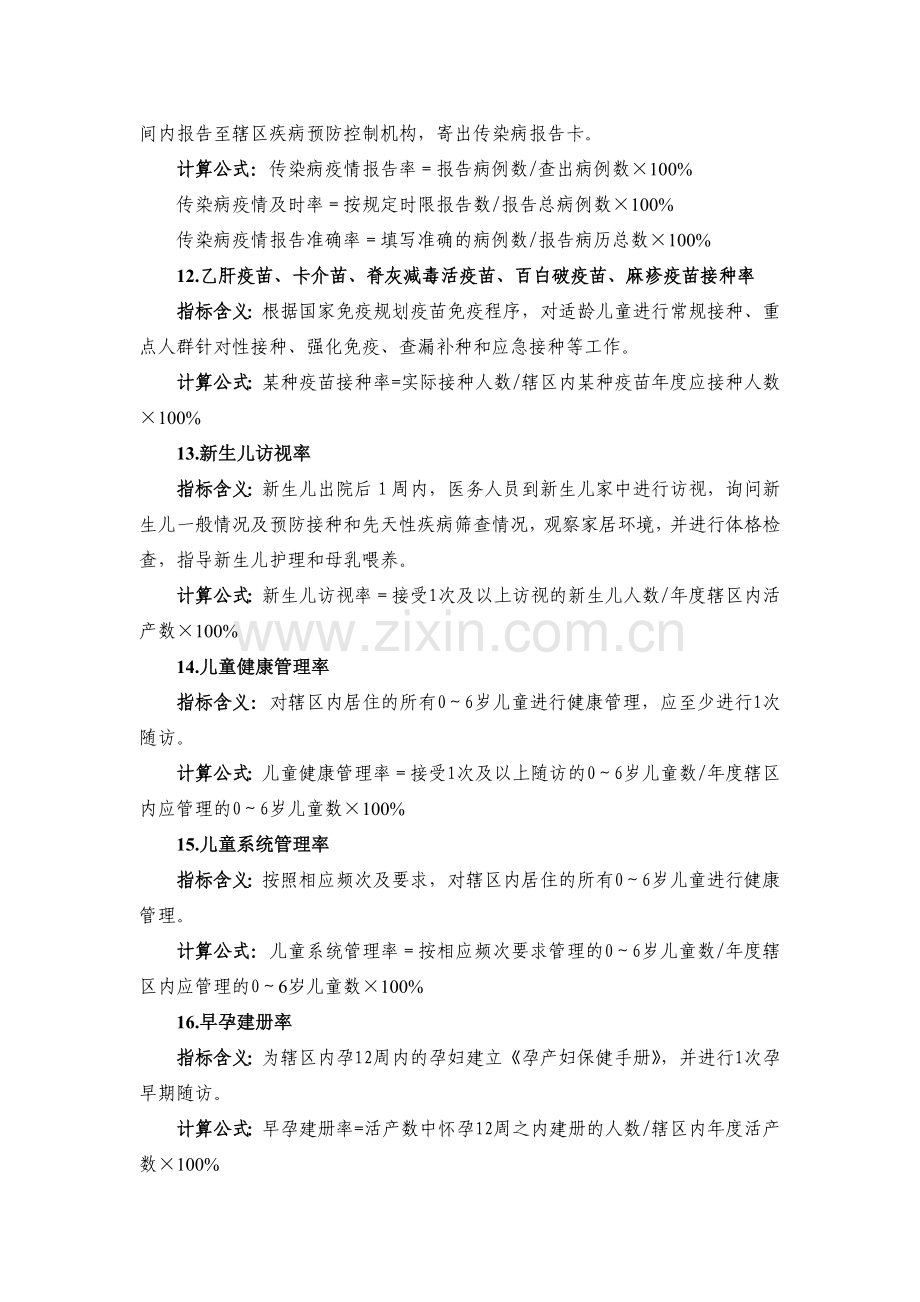 间内报告至辖区疾病预防控制机构，寄出传染病报告卡。

计算公式：传染病疫情报告率＝报告病例数/查出病例数×100%

传染病疫情及时率＝按规定时限报告数/报告总病例数×100%

传染病疫情报告准确率＝填写准确的病例数/报告病历总数×100%

12.乙肝疫苗、卡介苗、脊灰减毒活疫苗、百白破疫苗、麻疹疫苗接种率

指标含义：根据国家免疫规划疫苗免疫程序，对适龄儿童进行常规接种、重点人群针对性接种、强化免疫、查漏补种和应急接种等工作。

计算公式：某种疫苗接种率=实际接种人数/辖区内某种疫苗年度应接种人数×100%

13.新生儿访视率

指标含义：新生儿出院后1周内，医务人员到新生儿家中进行访视，询问新生儿一般情况及预防接种和先天性疾病筛查情况，观察家居环境，并进行体格检查，指导新生儿护理和母乳喂养。

计算公式：新生儿访视率＝接受1次及以上访视的新生儿人数/年度辖区内活产数×100%

14.儿童健康管理率

指标含义：对辖区内居住的所有0～6岁儿童进行健康管理，应至少进行1次随访。

计算公式：儿童健康管理率＝接受1次及以上随访的0～6岁儿童数/年度辖区内应管理的0～6岁儿童数×100%

15.儿童系统管理率

指标含义：按照相应频次及要求，对辖区内居住的所有0～6岁儿童进行健康管理。

计算公式：儿童系统管理率＝按相应频次要求管理的0～6岁儿童数/年度辖区内应管理的0～6岁儿童数×100%

16.早孕建册率

指标含义：为辖区内孕12周内的孕妇建立《孕产妇保健手册》，并进行1次孕早期随访。

计算公式：早孕建册率=活产数中怀孕12周之内建册的人数/辖区内年度活产数×100%

www.zixin.com.cn